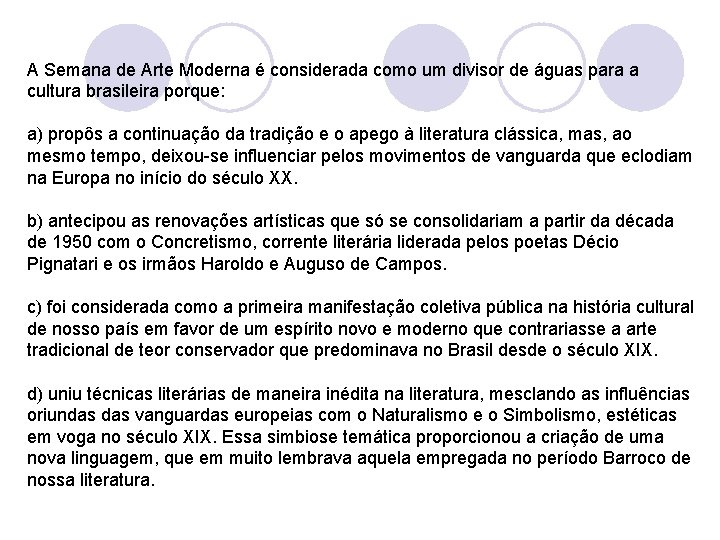 A Semana de Arte Moderna é considerada como um divisor de águas para a cultura brasileira porque:

a) propôs a continuação da tradição e o apego à literatura clássica, mas, ao mesmo tempo, deixou-se influenciar pelos movimentos de vanguarda que eclodiam na Europa no início do século XX.

b) antecipou as renovações artísticas que só se consolidariam a partir da década de 1950 com o Concretismo, corrente literária liderada pelos poetas Décio Pignatari e os irmãos Haroldo e Auguso de Campos.

c) foi considerada como a primeira manifestação coletiva pública na história cultural de nosso país em favor de um espírito novo e moderno que contrariasse a arte tradicional de teor conservador que predominava no Brasil desde o século XIX.

d) uniu técnicas literárias de maneira inédita na literatura, mesclando as influências oriundas das vanguardas europeias com o Naturalismo e o Simbolismo, estéticas em voga no século XIX. Essa simbiose temática proporcionou a criação de uma nova linguagem, que em muito lembrava aquela empregada no período Barroco de nossa literatura.